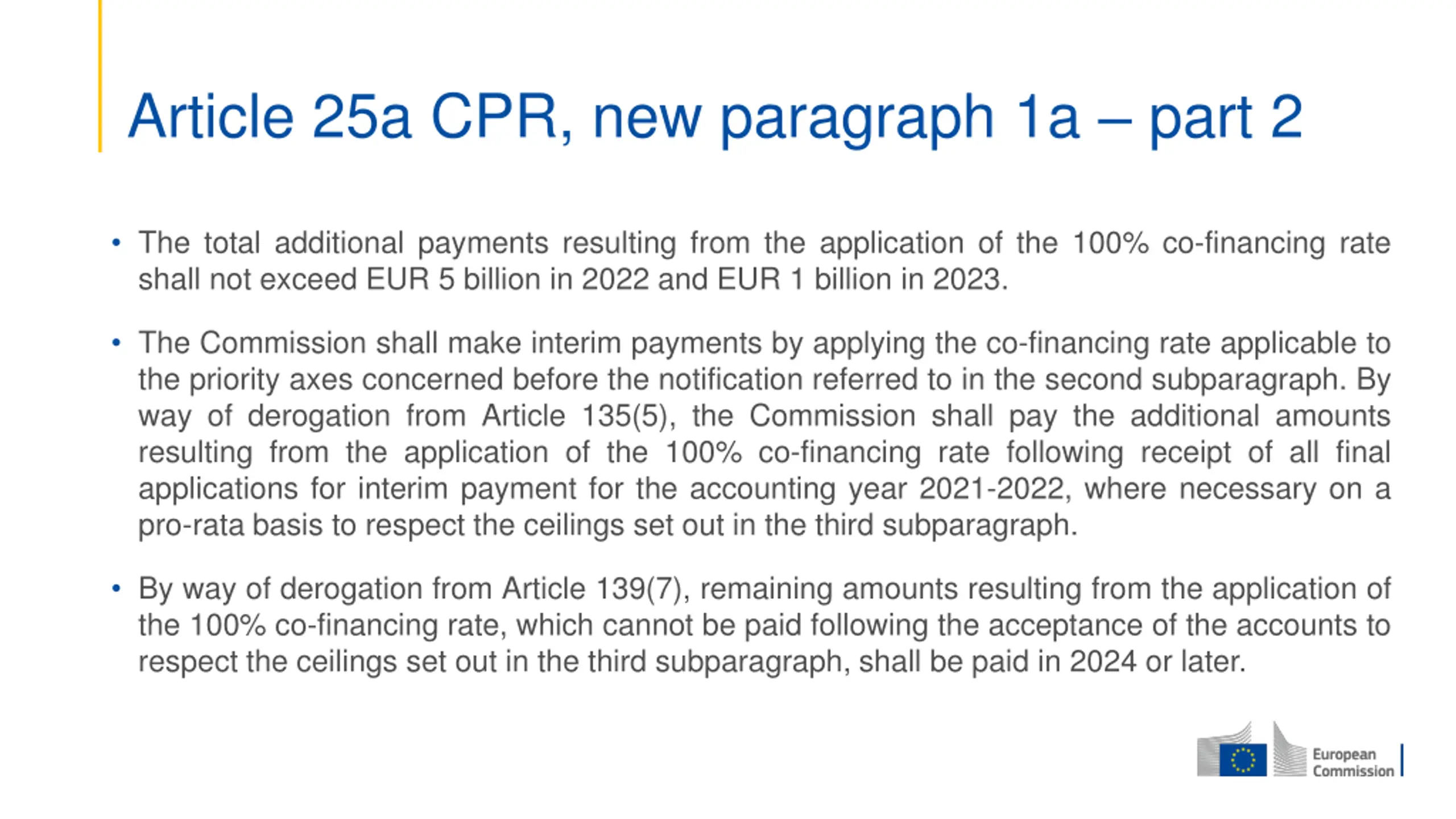 Article 25a CPR, new paragraph 1a – part 2

• The total additional payments resulting from the application of the 100% co-financing rate shall not exceed EUR 5 billion in 2022 and EUR 1 billion in 2023.

• The Commission shall make interim payments by applying the co-financing rate applicable to the priority axes concerned before the notification referred to in the second subparagraph. By way of derogation from Article 135(5), the Commission shall pay the additional amounts resulting from the application of the 100% co-financing rate following receipt of all final applications for interim payment for the accounting year 2021-2022, where necessary on a pro-rata basis to respect the ceilings set out in the third subparagraph.

• By way of derogation from Article 139(7), remaining amounts resulting from the application of the 100% co-financing rate, which cannot be paid following the acceptance of the accounts to respect the ceilings set out in the third subparagraph, shall be paid in 2024 or later.

European Commission